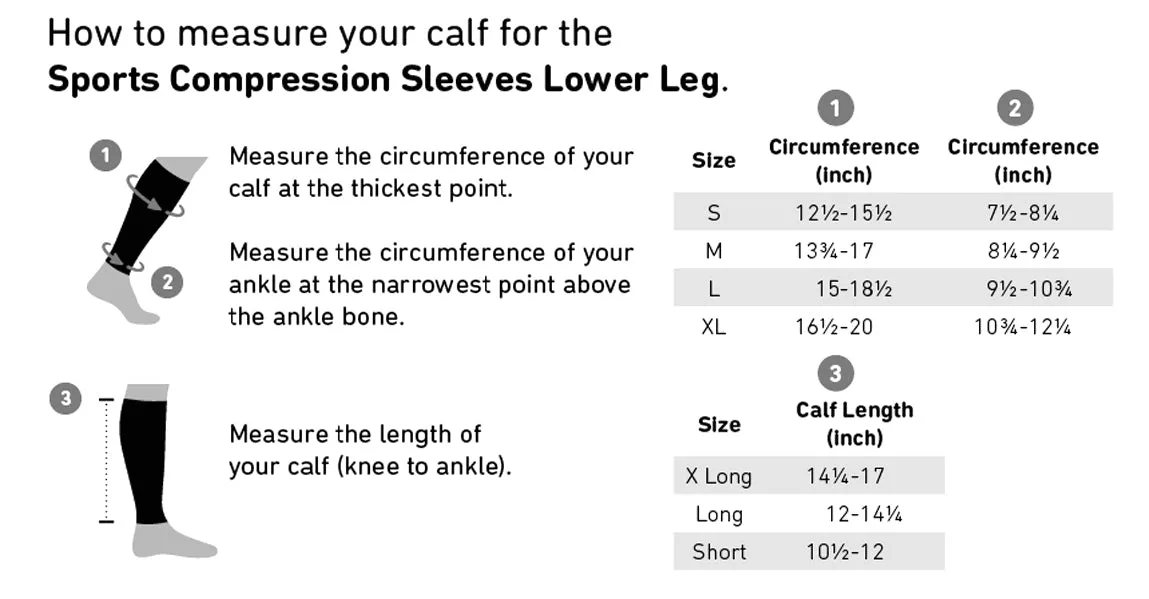 How to measure your calf for the
**Sports Compression Sleeves Lower Leg**.

1 Measure the circumference of your calf at the thickest point.

2 Measure the circumference of your ankle at the narrowest point above the ankle bone.

3 Measure the length of your calf (knee to ankle).

| Size | 1 Circumference (inch) | 2 Circumference (inch) |
|---|---|---|
| S | 12½-15½ | 7½-8¼ |
| M | 13¾-17 | 8¼-9½ |
| L | 15-18½ | 9½-10¾ |
| XL | 16½-20 | 10¾-12¼ |

| Size | 3 Calf Length (inch) |
|---|---|
| X Long | 14¼-17 |
| Long | 12-14¼ |
| Short | 10½-12 |